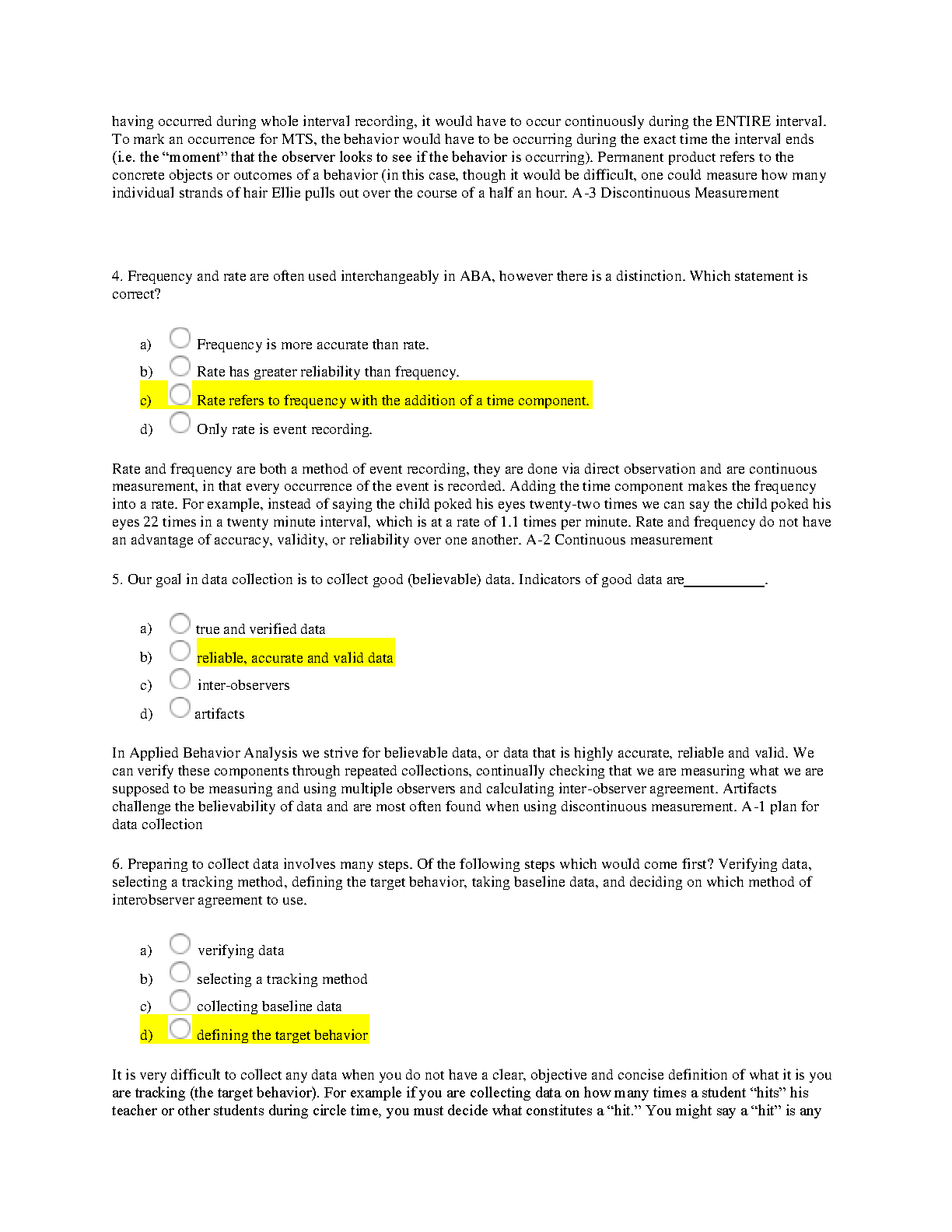 having occurred during whole interval recording, it would have to occur continuously during the ENTIRE interval. To mark an occurrence for MTS, the behavior would have to be occurring during the exact time the interval ends (i.e. the “moment” that the observer looks to see if the behavior is occurring). Permanent product refers to the concrete objects or outcomes of a behavior (in this case, though it would be difficult, one could measure how many individual strands of hair Ellie pulls out over the course of a half an hour. A-3 Discontinuous Measurement

4. Frequency and rate are often used interchangeably in ABA, however there is a distinction. Which statement is correct?

a) Frequency is more accurate than rate.
b) Rate has greater reliability than frequency.
c) Rate refers to frequency with the addition of a time component.
d) Only rate is event recording.

Rate and frequency are both a method of event recording, they are done via direct observation and are continuous measurement, in that every occurrence of the event is recorded. Adding the time component makes the frequency into a rate. For example, instead of saying the child poked his eyes twenty-two times we can say the child poked his eyes 22 times in a twenty minute interval, which is at a rate of 1.1 times per minute. Rate and frequency do not have an advantage of accuracy, validity, or reliability over one another. A-2 Continuous measurement

5. Our goal in data collection is to collect good (believable) data. Indicators of good data are___________.

a) true and verified data
b) reliable, accurate and valid data
c) inter-observers
d) artifacts

In Applied Behavior Analysis we strive for believable data, or data that is highly accurate, reliable and valid. We can verify these components through repeated collections, continually checking that we are measuring what we are supposed to be measuring and using multiple observers and calculating inter-observer agreement. Artifacts challenge the believability of data and are most often found when using discontinuous measurement. A-1 plan for data collection

6. Preparing to collect data involves many steps. Of the following steps which would come first? Verifying data, selecting a tracking method, defining the target behavior, taking baseline data, and deciding on which method of interobserver agreement to use.

a) verifying data
b) selecting a tracking method
c) collecting baseline data
d) defining the target behavior

It is very difficult to collect any data when you do not have a clear, objective and concise definition of what it is you are tracking (the target behavior). For example if you are collecting data on how many times a student “hits” his teacher or other students during circle time, you must decide what constitutes a “hit.” You might say a “hit” is any